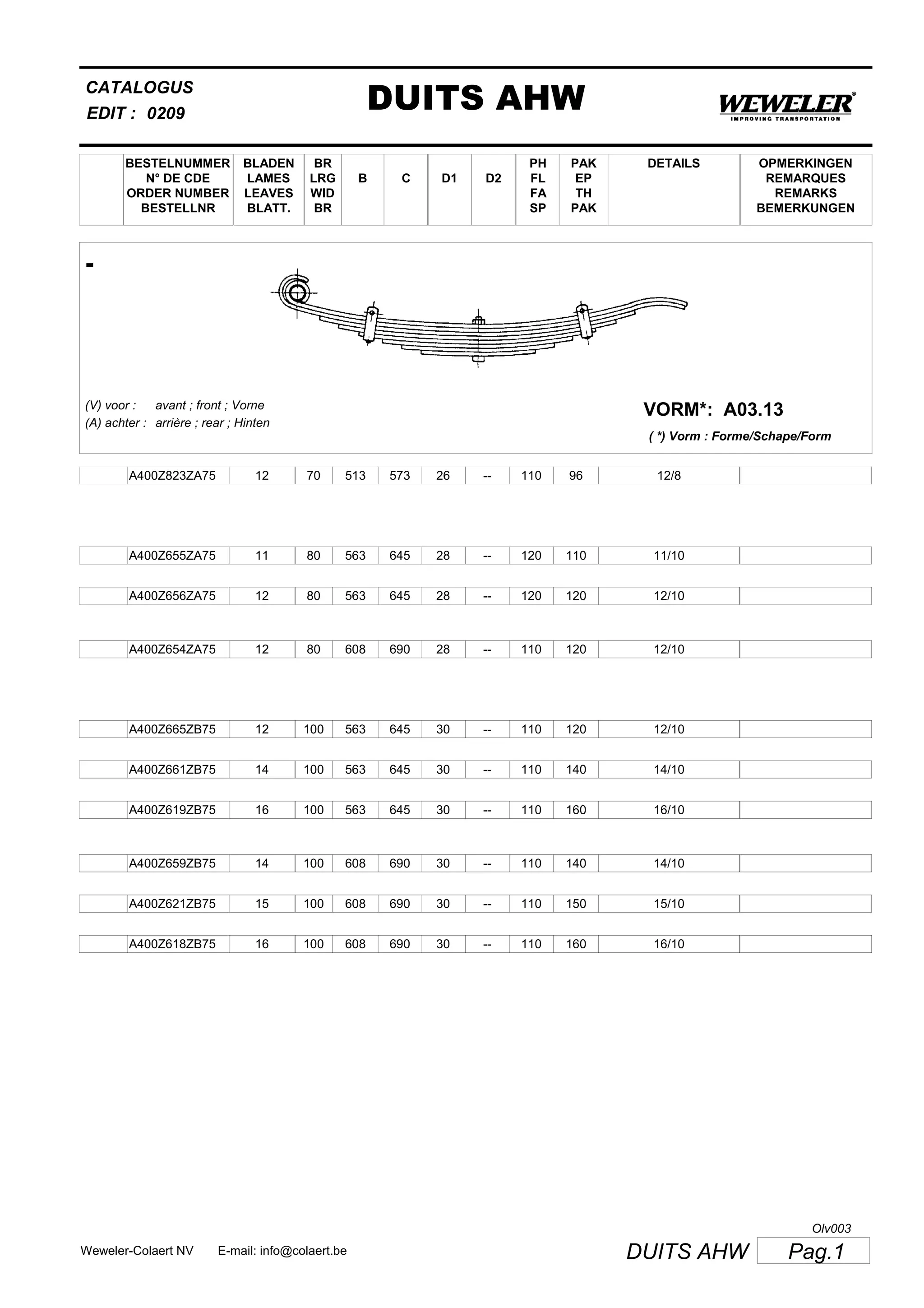 CATALOGUS
EDIT : 0209

DUITS AHW

WEWELER®
IMPROVING TRANSPORTATION

| | BESTELNUMMER N° DE CDE ORDER NUMBER BESTELLNR | BLADEN LAMES LEAVES BLATT. | BR LRG WID BR | B | C | D1 | D2 | PH FL FA SP | PAK EP TH PAK | DETAILS | OPMERKINGEN REMARQUES REMARKS BEMERKUNGEN |
|---|---|---|---|---|---|---|---|---|---|---|---|

-

(V) voor : avant ; front ; Vorne
(A) achter : arrière ; rear ; Hinten

VORM*: A03.13
( *) Vorm : Forme/Schape/Form

| | A400Z823ZA75 | 12 | 70 | 513 | 573 | 26 | -- | 110 | 96 | 12/8 | |
|---|---|---|---|---|---|---|---|---|---|---|---|
| | A400Z655ZA75 | 11 | 80 | 563 | 645 | 28 | -- | 120 | 110 | 11/10 | |
| | A400Z656ZA75 | 12 | 80 | 563 | 645 | 28 | -- | 120 | 120 | 12/10 | |
| | A400Z654ZA75 | 12 | 80 | 608 | 690 | 28 | -- | 110 | 120 | 12/10 | |
| | A400Z665ZB75 | 12 | 100 | 563 | 645 | 30 | -- | 110 | 120 | 12/10 | |
| | A400Z661ZB75 | 14 | 100 | 563 | 645 | 30 | -- | 110 | 140 | 14/10 | |
| | A400Z619ZB75 | 16 | 100 | 563 | 645 | 30 | -- | 110 | 160 | 16/10 | |
| | A400Z659ZB75 | 14 | 100 | 608 | 690 | 30 | -- | 110 | 140 | 14/10 | |
| | A400Z621ZB75 | 15 | 100 | 608 | 690 | 30 | -- | 110 | 150 | 15/10 | |
| | A400Z618ZB75 | 16 | 100 | 608 | 690 | 30 | -- | 110 | 160 | 16/10 | |

Olv003
Weweler-Colaert NV E-mail: info@colaert.be
DUITS AHW Pag.1